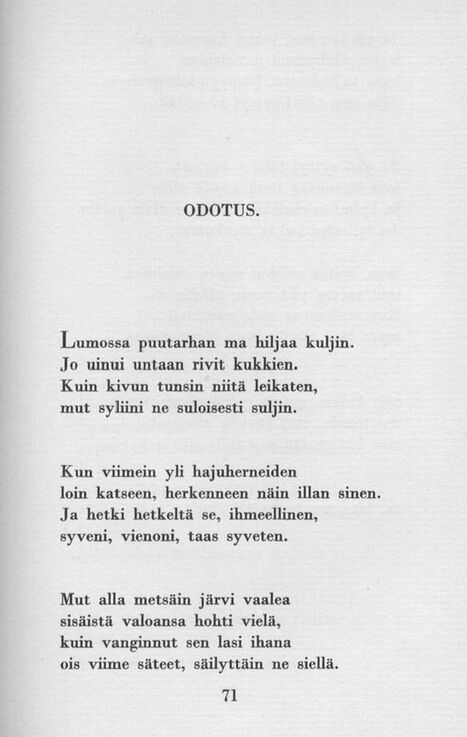 ODOTUS.

Lumossa puutarhan ma hiljaa kuljin.
Jo uinui untaan rivit kukkien.
Kuin kivun tunsin niitä leikaten,
mut syliini ne suloisesti suljin.

Kun viimein yli hajuherneiden
loin katseen, herkenneen näin illan sinen.
Ja hetki hetkeltä se, ihmeellinen,
syveni, vienoni, taas syveten.

Mut alla metsäin järvi vaalea
sisäistä valoansa hohti vielä,
kuin vanginnut sen lasi ihana
ois viime säteet, säilyttäin ne siellä.

71